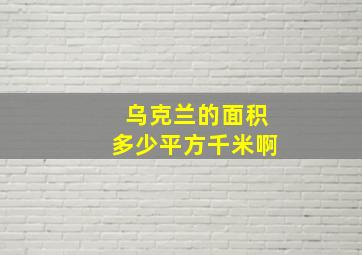 乌克兰的面积
多少平方千米啊